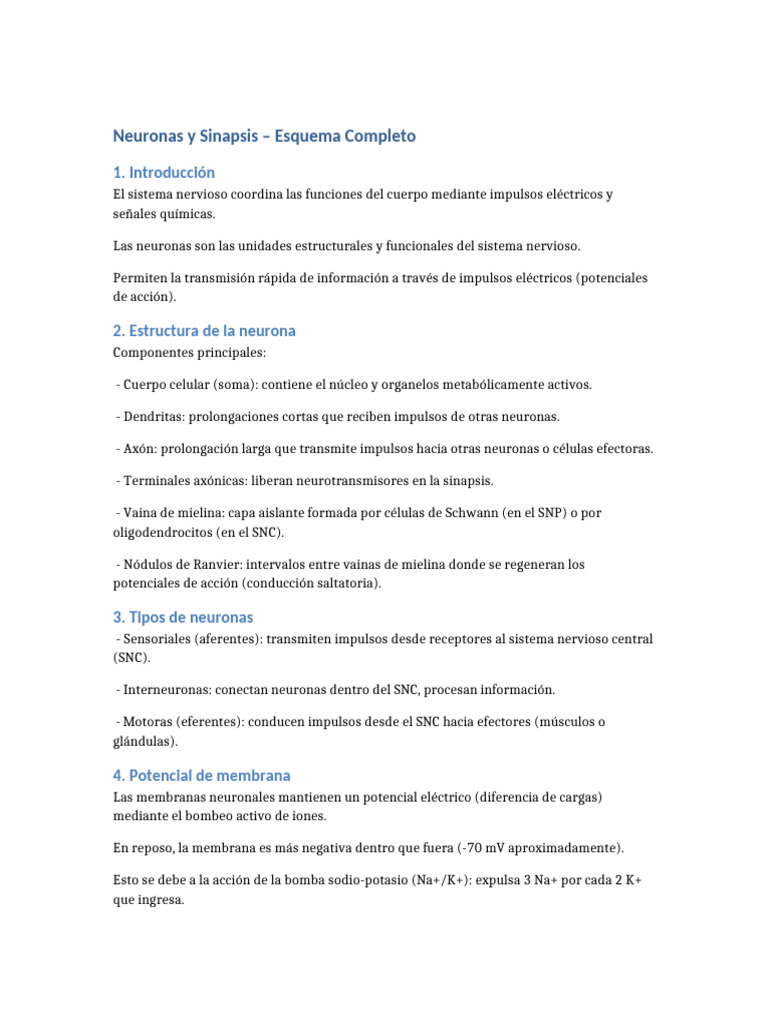 Neuronas y Sinapsis – Esquema Completo

1. Introducción

El sistema nervioso coordina las funciones del cuerpo mediante impulsos eléctricos y señales químicas.

Las neuronas son las unidades estructurales y funcionales del sistema nervioso.

Permiten la transmisión rápida de información a través de impulsos eléctricos (potenciales de acción).

2. Estructura de la neurona

Componentes principales:

- Cuerpo celular (soma): contiene el núcleo y organelos metabólicamente activos.

- Dendritas: prolongaciones cortas que reciben impulsos de otras neuronas.

- Axón: prolongación larga que transmite impulsos hacia otras neuronas o células efectoras.

- Terminales axónicas: liberan neurotransmisores en la sinapsis.

- Vaina de mielina: capa aislante formada por células de Schwann (en el SNP) o por oligodendrocitos (en el SNC).

- Nódulos de Ranvier: intervalos entre vainas de mielina donde se regeneran los potenciales de acción (conducción saltatoria).

3. Tipos de neuronas

- Sensoriales (aferentes): transmiten impulsos desde receptores al sistema nervioso central (SNC).

- Interneuronas: conectan neuronas dentro del SNC, procesan información.

- Motoras (eferentes): conducen impulsos desde el SNC hacia efectores (músculos o glándulas).

4. Potencial de membrana

Las membranas neuronales mantienen un potencial eléctrico (diferencia de cargas) mediante el bombeo activo de iones.

En reposo, la membrana es más negativa dentro que fuera (-70 mV aproximadamente).

Esto se debe a la acción de la bomba sodio-potasio (Na+/K+): expulsa 3 Na+ por cada 2 K+ que ingresa.